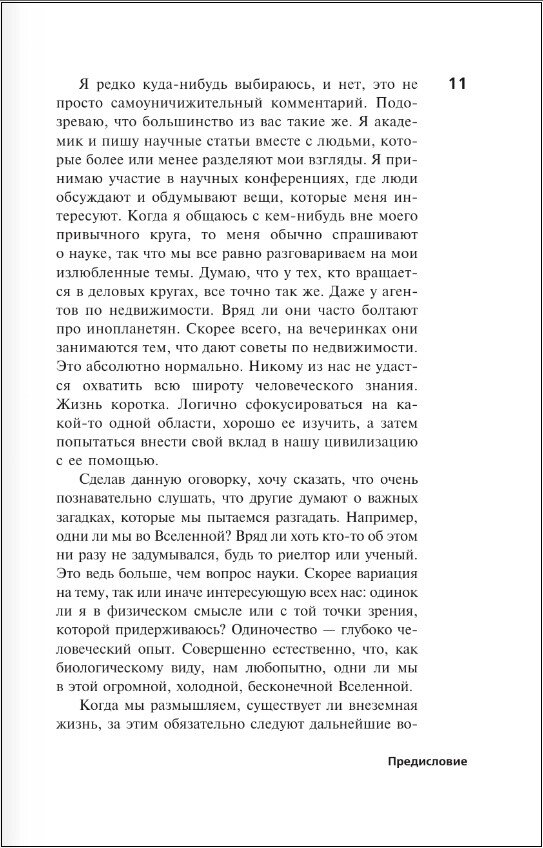 11

Я редко куда-нибудь выбираюсь, и нет, это не просто самоуничижительный комментарий. Подозреваю, что большинство из вас такие же. Я академик и пишу научные статьи вместе с людьми, которые более или менее разделяют мои взгляды. Я принимаю участие в научных конференциях, где люди обсуждают и обдумывают вещи, которые меня интересуют. Когда я общаюсь с кем-нибудь вне моего привычного круга, то меня обычно спрашивают о науке, так что мы все равно разговариваем на мои излюбленные темы. Думаю, что у тех, кто вращается в деловых кругах, все точно так же. Даже у агентов по недвижимости. Вряд ли они часто болтают про инопланетян. Скорее всего, на вечеринках они занимаются тем, что дают советы по недвижимости. Это абсолютно нормально. Никому из нас не удастся охватить всю широту человеческого знания. Жизнь коротка. Логично сфокусироваться на какой-то одной области, хорошо ее изучить, а затем попытаться внести свой вклад в нашу цивилизацию с ее помощью.

Сделав данную оговорку, хочу сказать, что очень познавательно слушать, что другие думают о важных загадках, которые мы пытаемся разгадать. Например, одни ли мы во Вселенной? Вряд ли хоть кто-то об этом ни разу не задумывался, будь то риелтор или ученый. Это ведь больше, чем вопрос науки. Скорее вариация на тему, так или иначе интересующую всех нас: одинок ли я в физическом смысле или с той точки зрения, которой придерживаюсь? Одиночество — глубоко человеческий опыт. Совершенно естественно, что, как биологическому виду, нам любопытно, одни ли мы в этой огромной, холодной, бесконечной Вселенной.

Когда мы размышляем, существует ли внеземная жизнь, за этим обязательно следуют дальнейшие во-

Предисловие